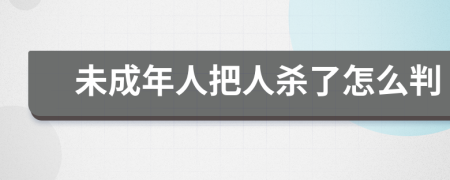 未成年人把人杀了怎么判